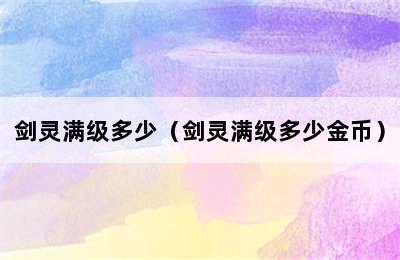 剑灵满级多少（剑灵满级多少金币）